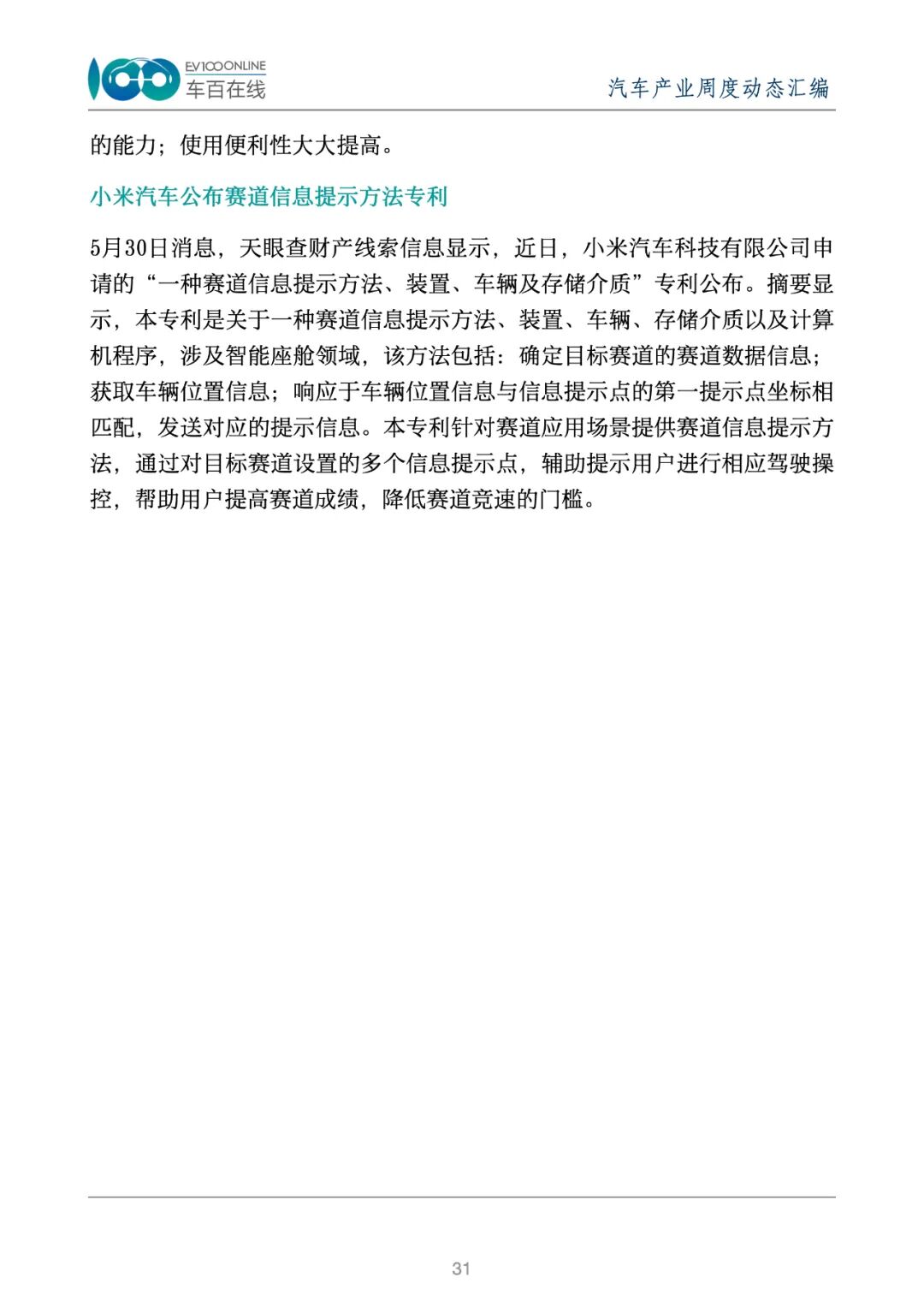 EV100ONLINE
车百在线

汽车产业周度动态汇编

的能力；使用便利性大大提高。

小米汽车公布赛道信息提示方法专利

5月30日消息，天眼查财产线索信息显示，近日，小米汽车科技有限公司申请的“一种赛道信息提示方法、装置、车辆及存储介质”专利公布。摘要显示，本专利是关于一种赛道信息提示方法、装置、车辆、存储介质以及计算机程序，涉及智能座舱领域，该方法包括：确定目标赛道的赛道数据信息；获取车辆位置信息；响应于车辆位置信息与信息提示点的第一提示点坐标相匹配，发送对应的提示信息。本专利针对赛道应用场景提供赛道信息提示方法，通过对目标赛道设置的多个信息提示点，辅助提示用户进行相应驾驶操控，帮助用户提高赛道成绩，降低赛道竞速的门槛。

31